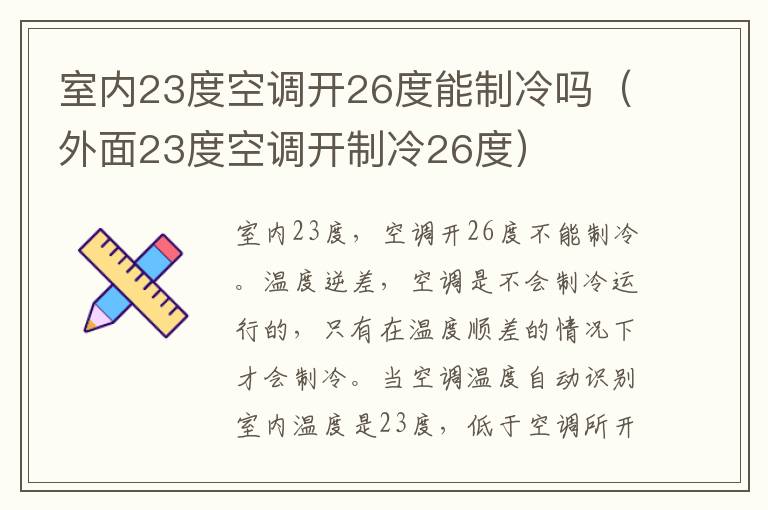 室内23度空调开26度能制冷吗（外面23度空调开制冷26度）

室内23度，空调开26度不能制冷。温度逆差，空调是不会制冷运行的，只有在温度顺差的情况下才会制冷。当空调温度自动识别室内温度是23度，低于空调所开